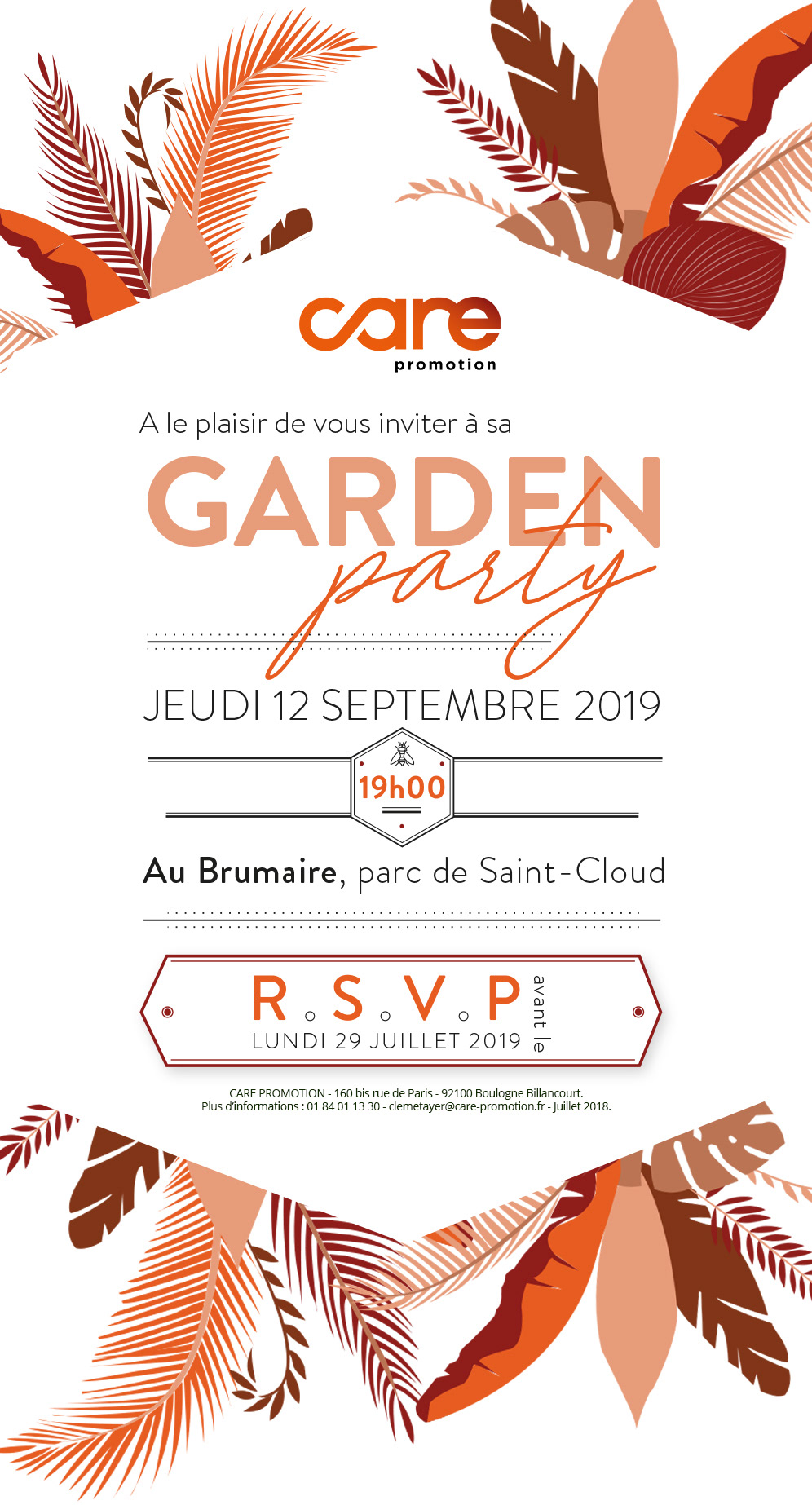 care
promotion

A le plaisir de vous inviter à sa

GARDEN
party

JEUDI 12 SEPTEMBRE 2019

19h00

Au Brumaire, parc de Saint-Cloud

R.S.V.P
avant le
LUNDI 29 JUILLET 2019

CARE PROMOTION - 160 bis rue de Paris - 92100 Boulogne Billancourt.
Plus d'informations : 01 84 01 13 30 - clemetayer@care-promotion.fr - Juillet 2018.